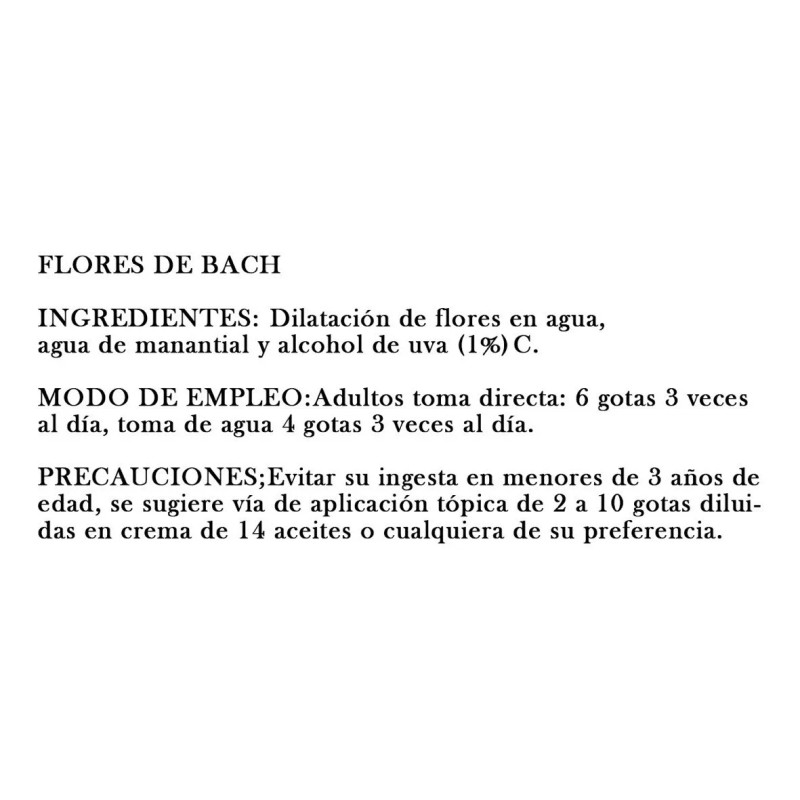 FLORES DE BACH

INGREDIENTES: Dilatación de flores en agua, agua de manantial y alcohol de uva (1%) C.

MODO DE EMPLEO:Adultos toma directa: 6 gotas 3 veces al día, toma de agua 4 gotas 3 veces al día.

PRECAUCIONES;Evitar su ingesta en menores de 3 años de edad, se sugiere vía de aplicación tópica de 2 a 10 gotas diluidas en crema de 14 aceites o cualquiera de su preferencia.